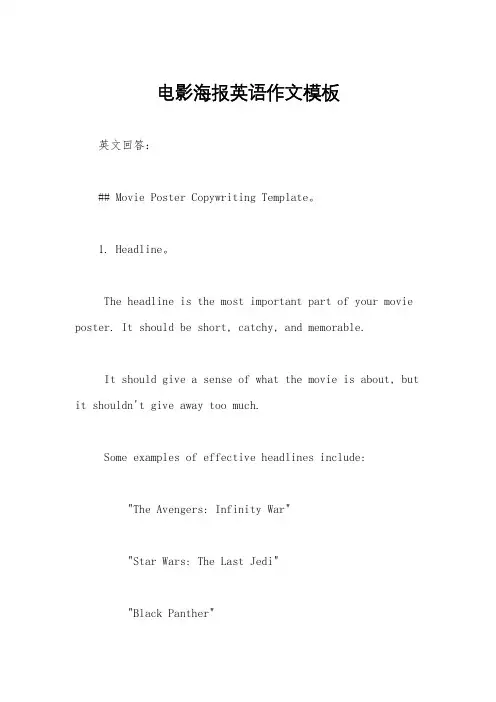 电影海报英语作文模板

英文回答：

## Movie Poster Copywriting Template。

1. Headline。

The headline is the most important part of your movie poster. It should be short, catchy, and memorable.

It should give a sense of what the movie is about, but it shouldn't give away too much.

Some examples of effective headlines include:

"The Avengers: Infinity War"

"Star Wars: The Last Jedi"

"Black Panther"